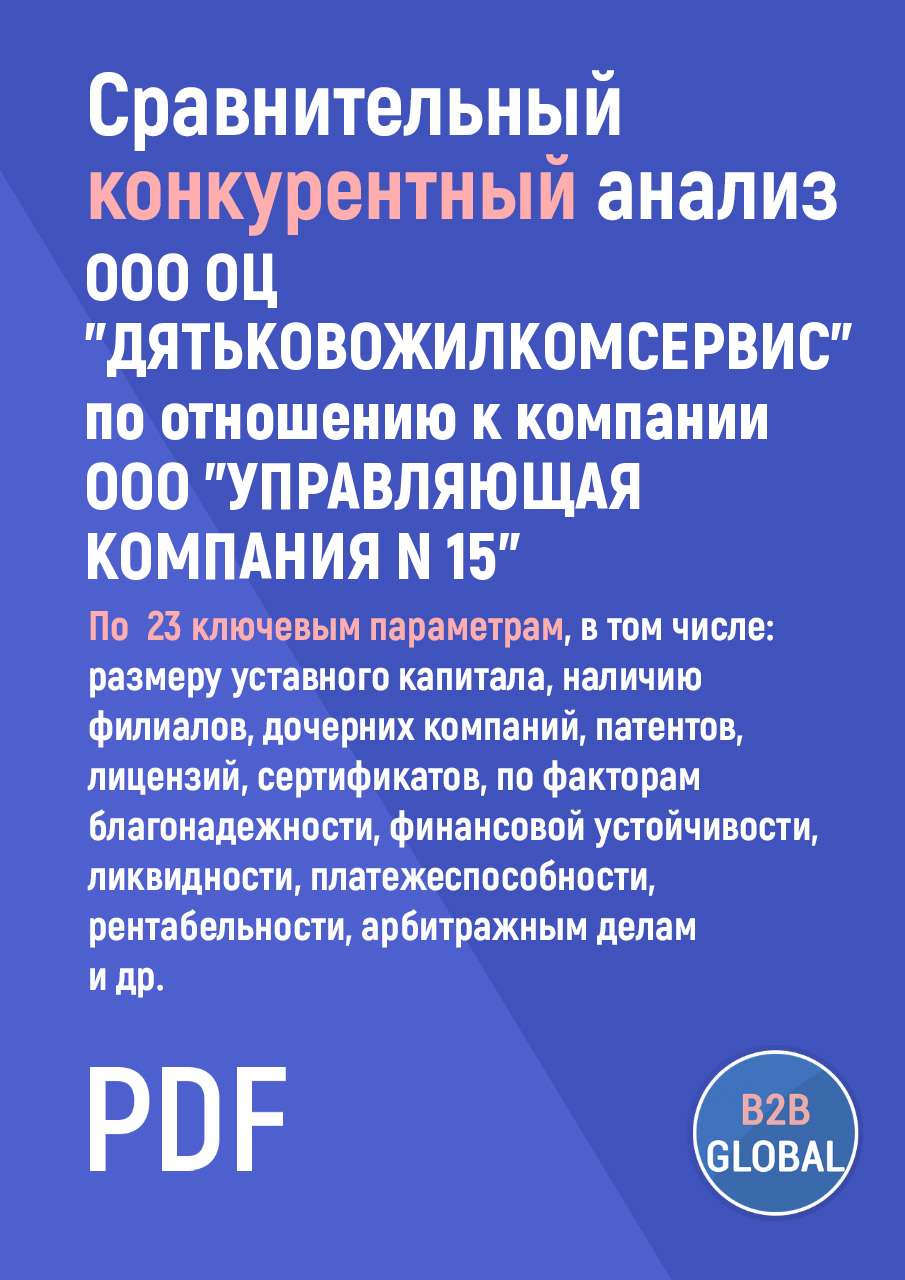 Сравнительный конкурентный анализ ООО ОЦ "ДЯТЬКОВОЖИЛКОМСЕРВИС" по отношению к компании ООО "УПРАВЛЯЮЩАЯ КОМПАНИЯ N 15"

По 23 ключевым параметрам, в том числе: размеру уставного капитала, наличию филиалов, дочерних компаний, патентов, лицензий, сертификатов, по факторам благонадежности, финансовой устойчивости, ликвидности, платежеспособности, рентабельности, арбитражным делам и др.

PDF

B2B GLOBAL